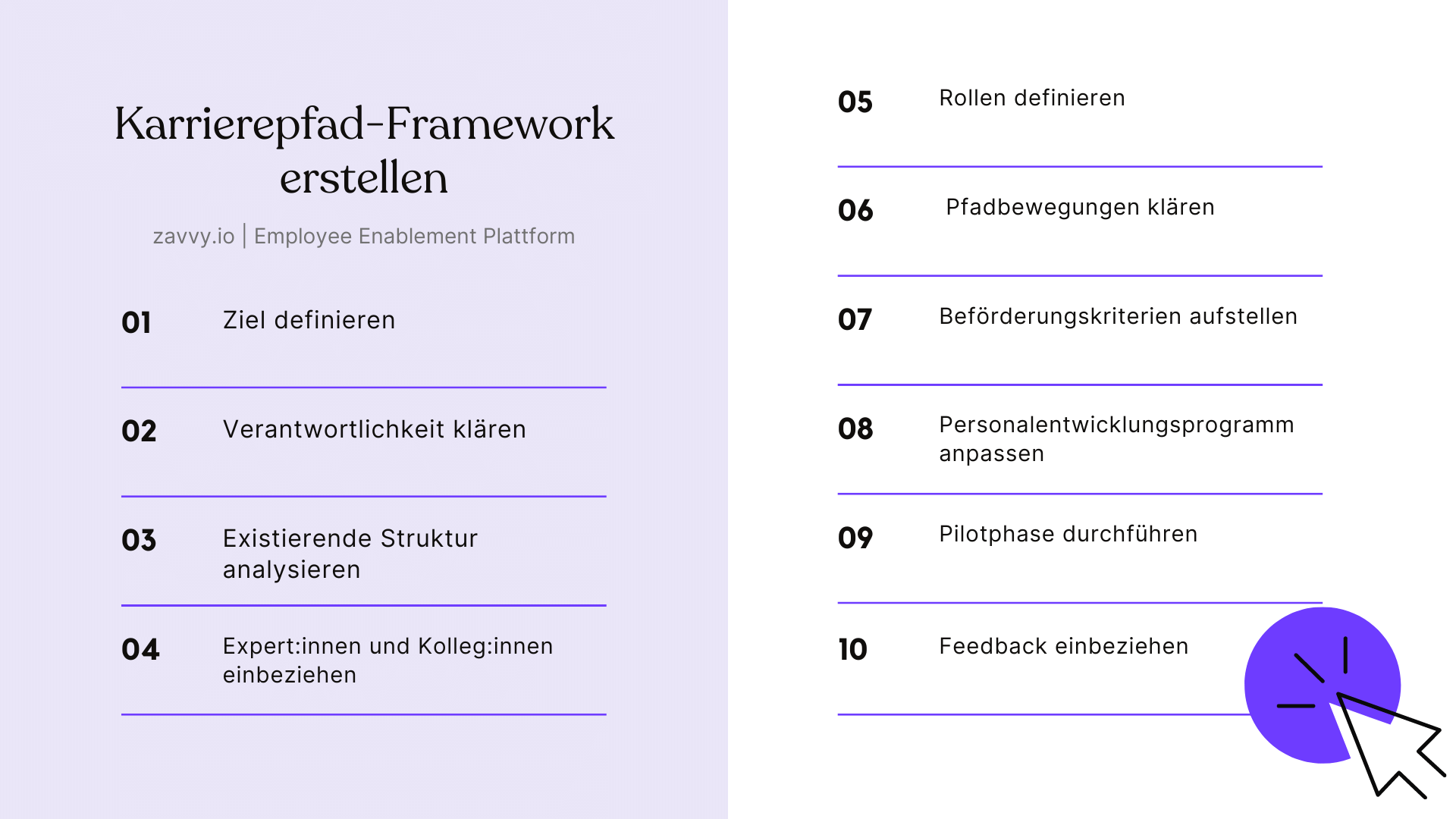 Karrierepfad-Framework erstellen

zavvy.io | Employee Enablement Plattform

01 Ziel definieren

02 Verantwortlichkeit klären

03 Existierende Struktur analysieren

04 Expert:innen und Kolleg:innen einbeziehen

05 Rollen definieren

06 Pfadbewegungen klären

07 Beförderungskriterien aufstellen

08 Personalentwicklungsprogramm anpassen

09 Pilotphase durchführen

10 Feedback einbeziehen